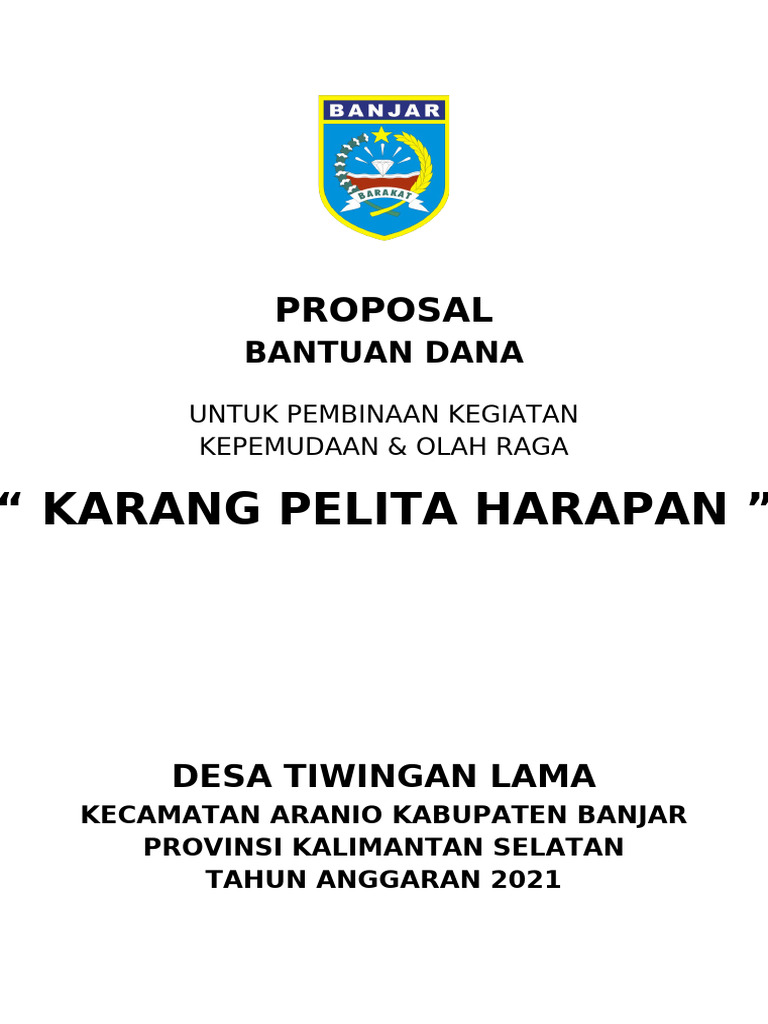 BANJAR

BARAKAT

PROPOSAL

BANTUAN DANA

UNTUK PEMBINAAN KEGIATAN
KEPEMUDAAN & OLAH RAGA

" KARANG PELITA HARAPAN "

DESA TIWINGAN LAMA

KECAMATAN ARANIO KABUPATEN BANJAR
PROVINSI KALIMANTAN SELATAN
TAHUN ANGGARAN 2021